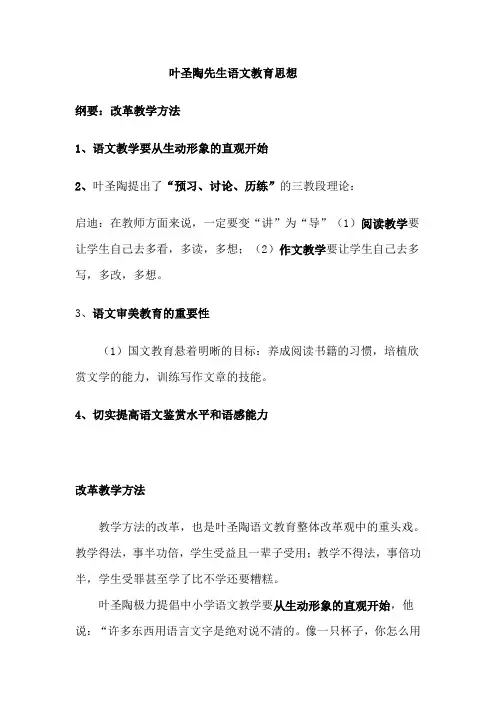 叶圣陶先生语文教育思想

纲要：改革教学方法

1、语文教学要从生动形象的直观开始

2、叶圣陶提出了“预习、讨论、历练”的三教段理论：

启迪：在教师方面来说，一定要变“讲”为“导”（1）阅读教学要让学生自己去多看，多读，多想；（2）作文教学要让学生自己去多写，多改，多想。

3、语文审美教育的重要性

（1）国文教育悬着明晰的目标：养成阅读书籍的习惯，培植欣赏文学的能力，训练写作文章的技能。

4、切实提高语文鉴赏水平和语感能力

改革教学方法

教学方法的改革，也是叶圣陶语文教育整体改革观中的重头戏。教学得法，事半功倍，学生受益且一辈子受用；教学不得法，事倍功半，学生受罪甚至学了比不学还要糟糕。

叶圣陶极力提倡中小学语文教学要从生动形象的直观开始，他说：“许多东西用语言文字是绝对说不清的。像一只杯子，你怎么用